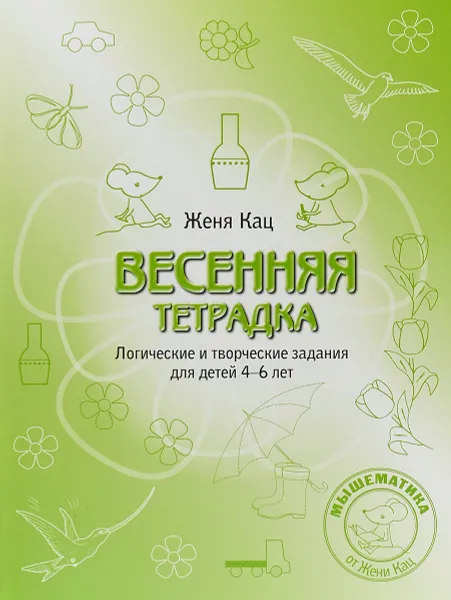 Женя Кац

ВЕСЕННЯЯ ТЕТРАДКА

Логические и творческие задания для детей 4–6 лет

МЫШЕМАТИКА
от Жени Кац